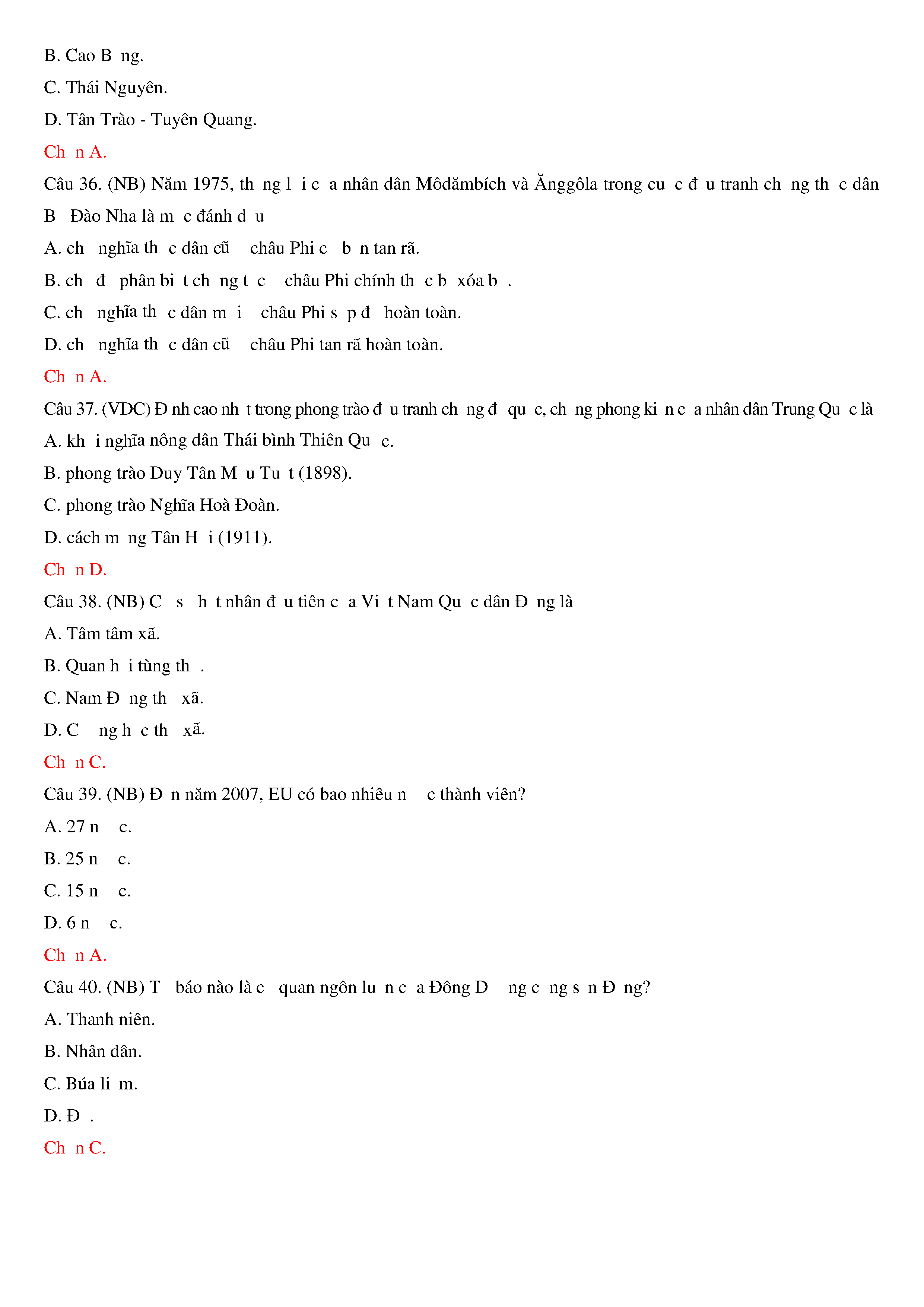 B. Cao B  ng.

C. Thái Nguyên.

D. Tân Trào - Tuyên Quang.

Ch  n A.

Câu 36. (NB) Năm 1975, th  ng l  i c  a nhân dân Môdămbích và Ănggôla trong cu  c đ  u tranh ch  ng th  c dân B   Đào Nha là m  c đánh d  u

A. ch   nghĩa th  c dân cũ    châu Phi c   b  n tan rã.

B. ch   đ   phân bi  t ch  ng t  c    châu Phi chính th  c b  xóa b  .

C. ch   nghĩa th  c dân m  i    châu Phi s  p đ   hoàn toàn.

D. ch   nghĩa th  c dân cũ    châu Phi tan rã hoàn toàn.

Ch  n A.

Câu 37. (VDC) Đ nh cao nh  t trong phong trào đ  u tranh ch  ng đ   qu  c, ch  ng phong ki  n c  a nhân dân Trung Qu  c là

A. kh  i nghĩa nông dân Thái bình Thiên Qu  c.

B. phong trào Duy Tân M  u Tu  t (1898).

C. phong trào Nghĩa Hoà Đoàn.

D. cách m  ng Tân H  i (1911).

Ch  n D.

Câu 38. (NB) C   s   h  t nhân đ  u tiên c  a Vi  t Nam Qu  c dân Đ  ng là

A. Tâm tâm xã.

B. Quan h  i tùng th  .

C. Nam Đ  ng th   xã.

D. C   ng h  c th   xã.

Ch  n C.

Câu 39. (NB) Đ  n năm 2007, EU có bao nhiêu n    c thành viên?

A. 27 n    c.

B. 25 n    c.

C. 15 n    c.

D. 6 n    c.

Ch  n A.

Câu 40. (NB) T   báo nào là c   quan ngôn lu  n c  a Đông D    ng c  ng s  n Đ  ng?

A. Thanh niên.

B. Nhân dân.

C. Búa li  m.

D. Đ  .

Ch  n C.